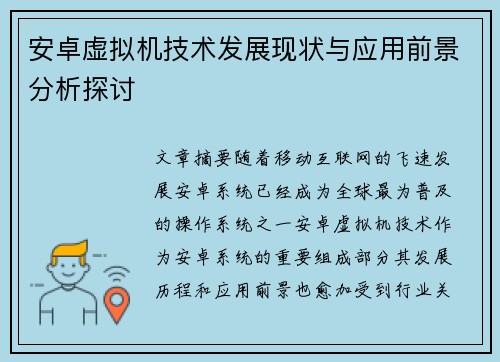 安卓虚拟机技术发展现状与应用前景分析探讨

文章摘要随着移动互联网的飞速发展安卓系统已经成为全球最为普及的操作系统之一安卓虚拟机技术作为安卓系统的重要组成部分其发展历程和应用前景也愈加受到行业关